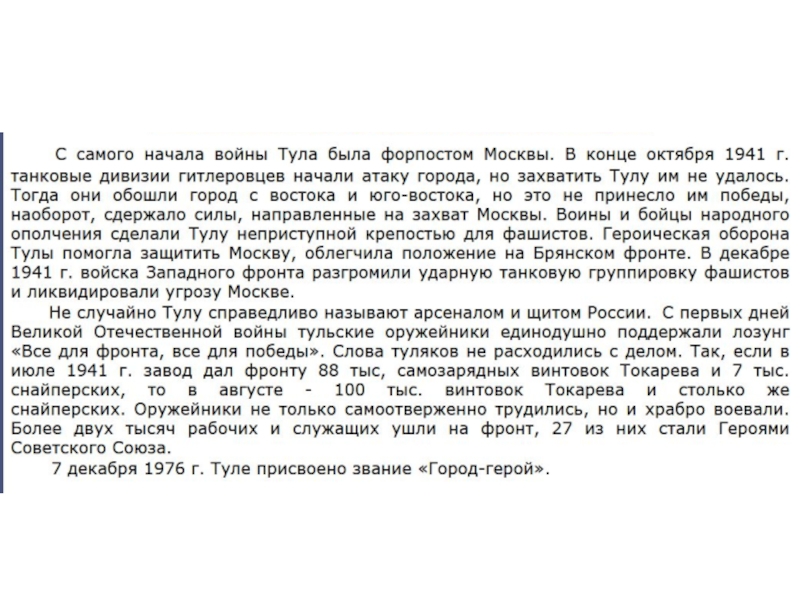 С самого начала войны Тула была форпостом Москвы. В конце октября 1941 г. танковые дивизии гитлеровцев начали атаку города, но захватить Тулу им не удалось. Тогда они обошли город с востока и юго-востока, но это не принесло им победы, наоборот, сдержало силы, направленные на захват Москвы. Воины и бойцы народного ополчения сделали Тулу неприступной крепостью для фашистов. Героическая оборона Тулы помогла защитить Москву, облегчила положение на Брянском фронте. В декабре 1941 г. войска Западного фронта разгромили ударную танковую группировку фашистов и ликвидировали угрозу Москве.

Не случайно Тулу справедливо называют арсеналом и щитом России. С первых дней Великой Отечественной войны тульские оружейники единодушно поддержали лозунг «Все для фронта, все для победы». Слова туляков не расходились с делом. Так, если в июле 1941 г. завод дал фронту 88 тыс, самозарядных винтовок Токарева и 7 тыс. снайперских, то в августе - 100 тыс. винтовок Токарева и столько же снайперских. Оружейники не только самоотверженно трудились, но и храбро воевали. Более двух тысяч рабочих и служащих ушли на фронт, 27 из них стали Героями Советского Союза.

7 декабря 1976 г. Туле присвоено звание «Город-герой».